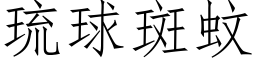 琉球斑蚊